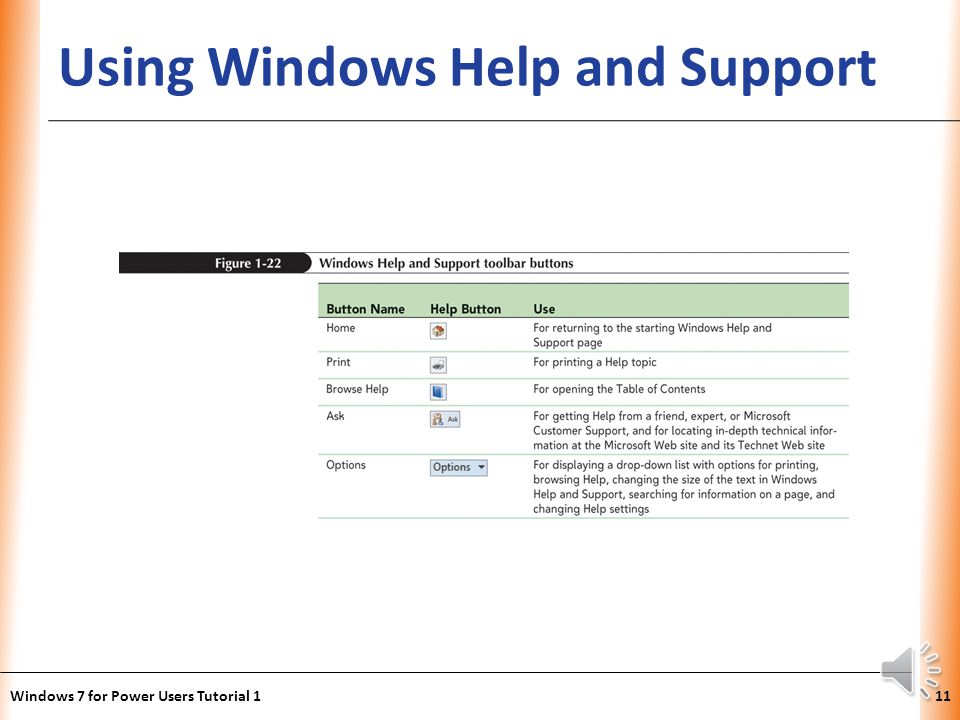 Using Windows Help and Support

Figure 1-22 Windows Help and Support toolbar buttons

| Button Name | Help Button | Use |
|---|---|---|
| Home | | For returning to the starting Windows Help and Support page |
| Print | | For printing a Help topic |
| Browse Help | | For opening the Table of Contents |
| Ask | Ask | For getting Help from a friend, expert, or Microsoft Customer Support, and for locating in-depth technical information at the Microsoft Web site and its Technet Web site |
| Options | Options | For displaying a drop-down list with options for printing, browsing Help, changing the size of the text in Windows Help and Support, searching for information on a page, and changing Help settings |

Windows 7 for Power Users Tutorial 1

11